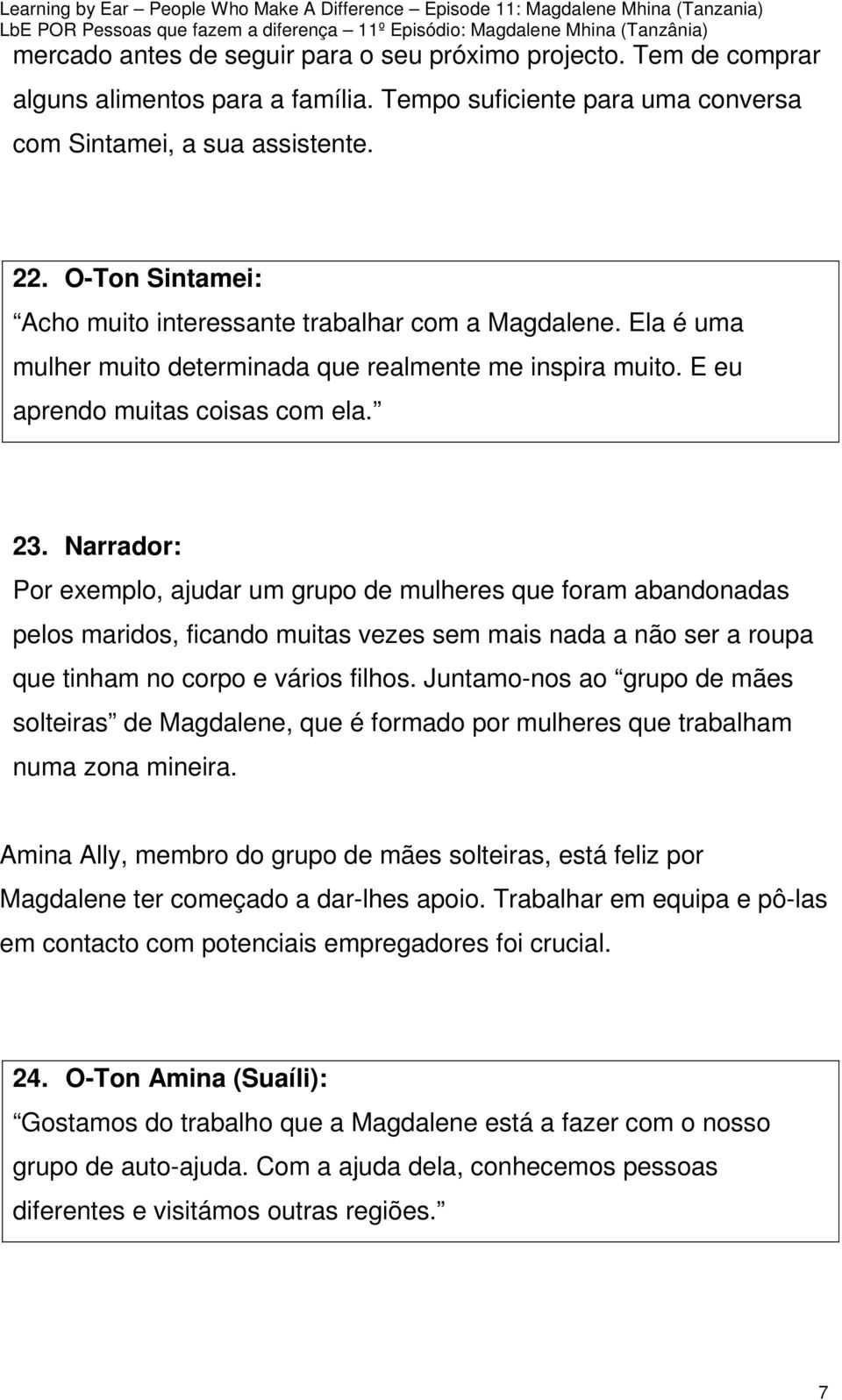 Learning by Ear – People Who Make A Difference – Episode 11: Magdalene Mhina (Tanzania)
LbE POR Pessoas que fazem a diferença – 11º Episódio: Magdalene Mhina (Tanzânia)

mercado antes de seguir para o seu próximo projecto. Tem de comprar alguns alimentos para a família. Tempo suficiente para uma conversa com Sintamei, a sua assistente.

22. O-Ton Sintamei:
Acho muito interessante trabalhar com a Magdalene. Ela é uma mulher muito determinada que realmente me inspira muito. E eu aprendo muitas coisas com ela.

23. Narrador:
Por exemplo, ajudar um grupo de mulheres que foram abandonadas pelos maridos, ficando muitas vezes sem mais nada a não ser a roupa que tinham no corpo e vários filhos. Juntamo-nos ao grupo de mães solteiras de Magdalene, que é formado por mulheres que trabalham numa zona mineira.

Amina Ally, membro do grupo de mães solteiras, está feliz por Magdalene ter começado a dar-lhes apoio. Trabalhar em equipa e pô-las em contacto com potenciais empregadores foi crucial.

24. O-Ton Amina (Suaíli):
Gostamos do trabalho que a Magdalene está a fazer com o nosso grupo de auto-ajuda. Com a ajuda dela, conhecemos pessoas diferentes e visitámos outras regiões.

7